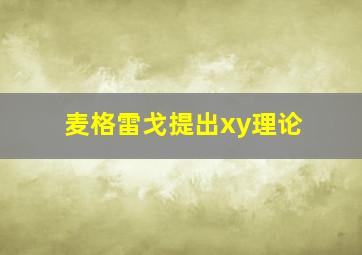 麦格雷戈提出xy理论